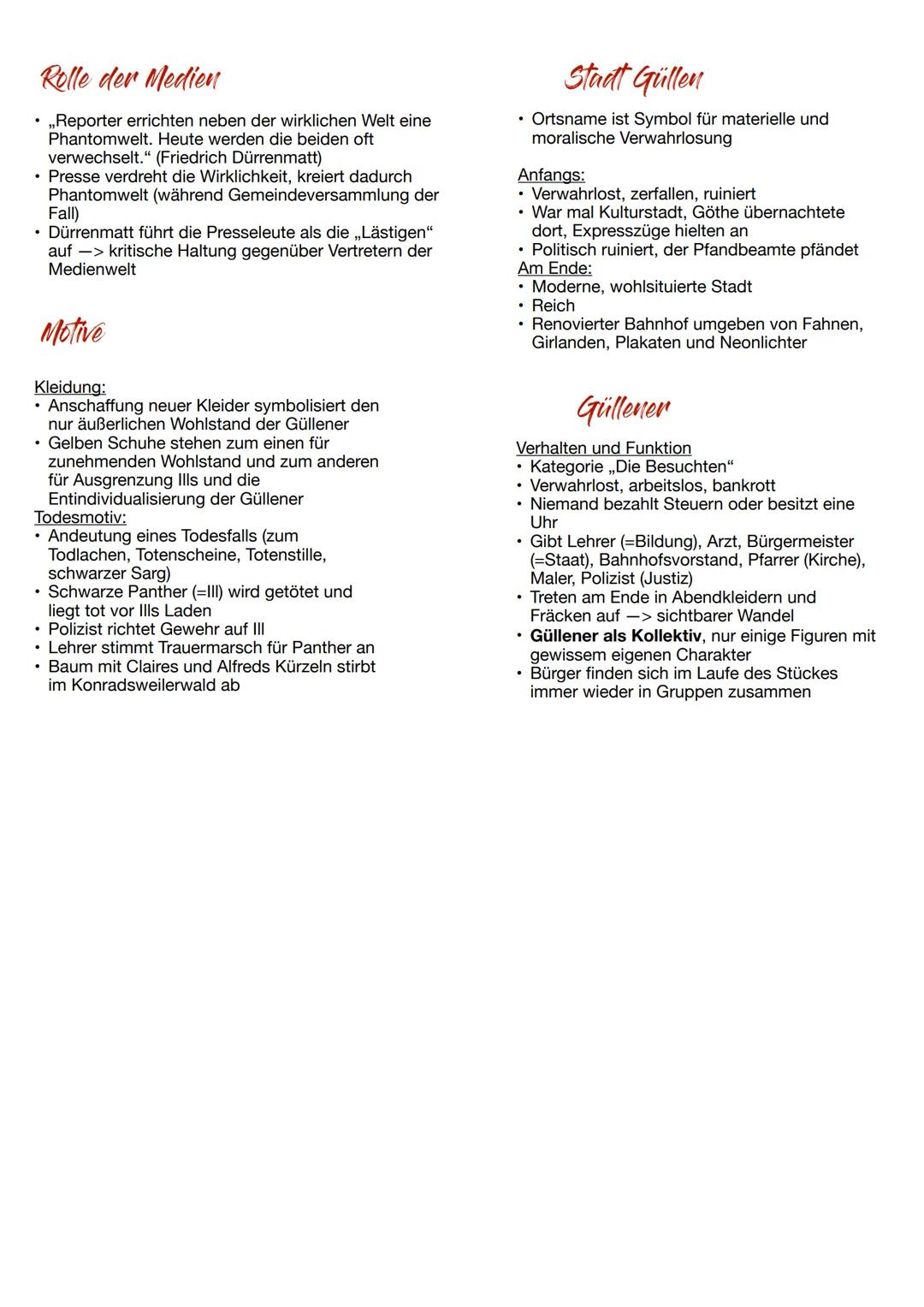 Rolle der Medien

• „Reporter errichten neben der wirklichen Welt eine Phantomwelt. Heute werden die beiden oft verwechselt.“ (Friedrich Dürrenmatt)
• Presse verdreht die Wirklichkeit, kreiert dadurch Phantomwelt (während Gemeindeversammlung der Fall)
• Dürrenmatt führt die Presseleute als die „Lästigen“ auf —> kritische Haltung gegenüber Vertretern der Medienwelt

Motive

Kleidung:
• Anschaffung neuer Kleider symbolisiert den nur äußerlichen Wohlstand der Güllener
• Gelben Schuhe stehen zum einen für zunehmenden Wohlstand und zum anderen für Ausgrenzung Ills und die Entindividualisierung der Güllener
Todesmotiv:
• Andeutung eines Todesfalls (zum Todlachen, Totenscheine, Totenstille, schwarzer Sarg)
• Schwarze Panther (=Ill) wird getötet und liegt tot vor Ills Laden
• Polizist richtet Gewehr auf Ill
• Lehrer stimmt Trauermarsch für Panther an
• Baum mit Claires und Alfreds Kürzeln stirbt im Konradsweilerwald ab

Stadt Güllen

• Ortsname ist Symbol für materielle und moralische Verwahrlosung

Anfangs:
• Verwahrlost, zerfallen, ruiniert
• War mal Kulturstadt, Göthe übernachtete dort, Expresszüge hielten an
• Politisch ruiniert, der Pfandbeamte pfändet
Am Ende:
• Moderne, wohlsituierte Stadt
• Reich
• Renovierter Bahnhof umgeben von Fahnen, Girlanden, Plakaten und Neonlichter

Güllener

Verhalten und Funktion
• Kategorie „Die Besuchten“
• Verwahrlost, arbeitslos, bankrott
• Niemand bezahlt Steuern oder besitzt eine Uhr
• Gibt Lehrer (=Bildung), Arzt, Bürgermeister (=Staat), Bahnhofsvorstand, Pfarrer (Kirche), Maler, Polizist (Justiz)
• Treten am Ende in Abendkleidern und Fräcken auf —> sichtbarer Wandel
• Güllener als Kollektiv, nur einige Figuren mit gewissem eigenen Charakter
• Bürger finden sich im Laufe des Stückes immer wieder in Gruppen zusammen